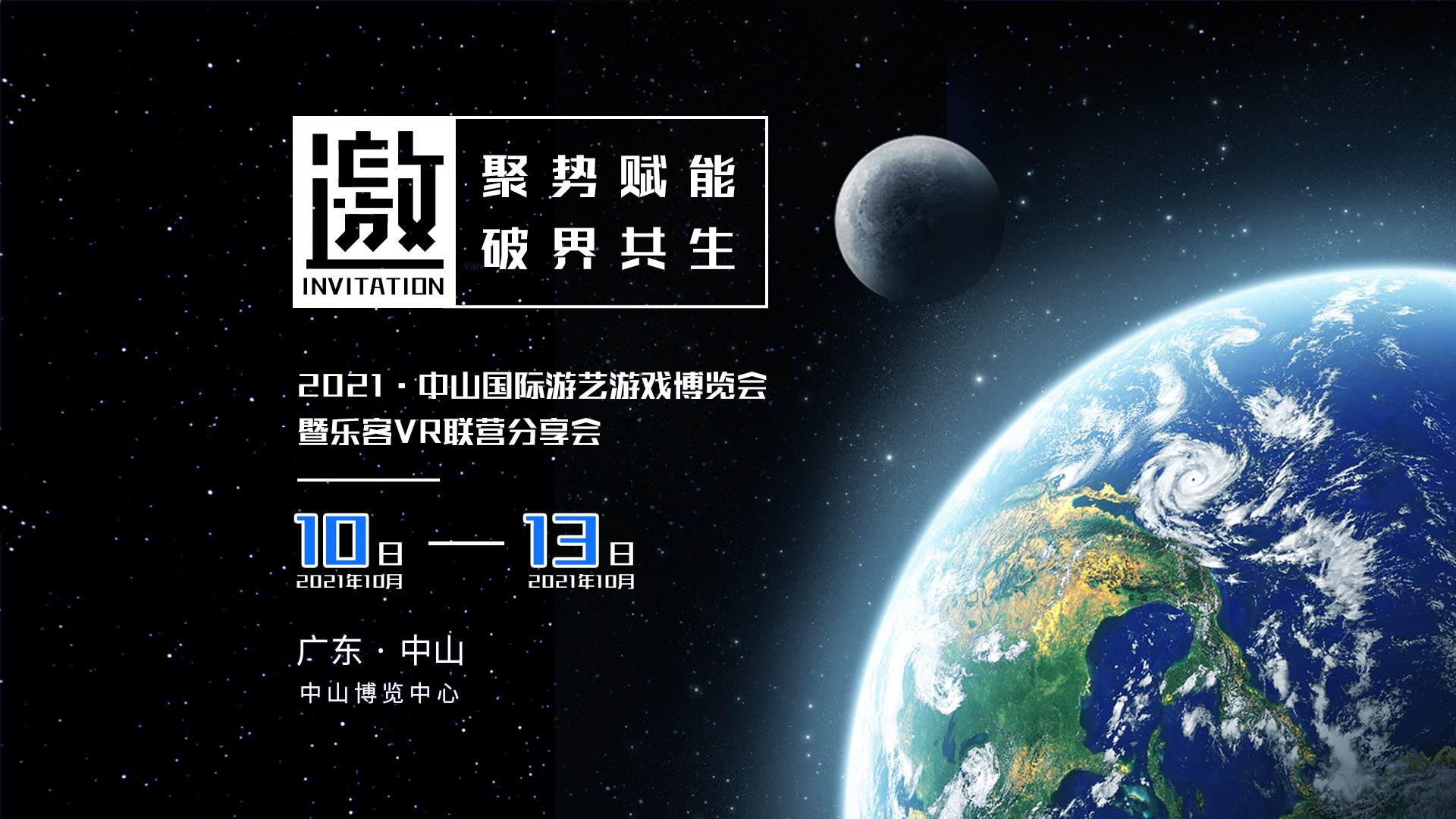 邀
INVITATION

聚势赋能
破界共生

2021 · 中山国际游艺游戏博览会
暨乐客VR联营分享会

10日 — 13日
2021年10月 2021年10月

广东 · 中山
中山博览中心